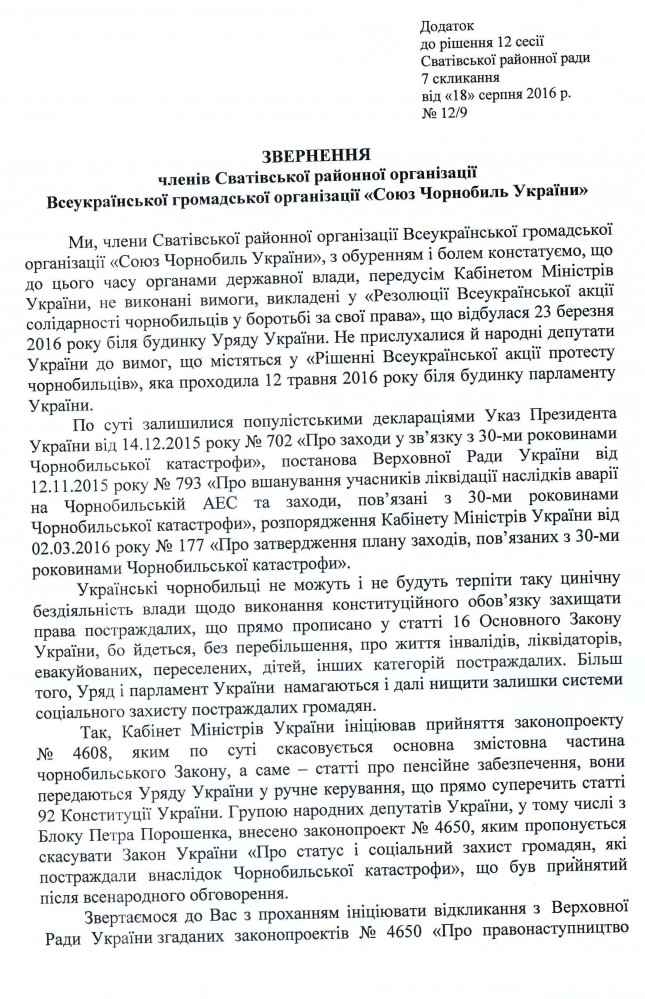 Додаток
до рішення 12 сесії
Сватівської районної ради
7 скликання
від «18» серпня 2016 р.
№ 12/9

ЗВЕРНЕННЯ
членів Сватівської районної організації
Всеукраїнської громадської організації «Союз Чорнобиль України»

Ми, члени Сватівської районної організації Всеукраїнської громадської організації «Союз Чорнобиль України», з обуренням і болем констатуємо, що до цього часу органами державної влади, передусім Кабінетом Міністрів України, не виконані вимоги, викладені у «Резолюції Всеукраїнської акції солідарності чорнобильців у боротьбі за свої права», що відбулася 23 березня 2016 року біля будинку Уряду України. Не прислухалися й народні депутати України до вимог, що містяться у «Рішенні Всеукраїнської акції протесту чорнобильців», яка проходила 12 травня 2016 року біля будинку парламенту України.

По суті залишилися популістськими деклараціями Указ Президента України від 14.12.2015 року № 702 «Про заходи у зв'язку з 30-ми роковинами Чорнобильської катастрофи», постанова Верховної Ради України від 12.11.2015 року № 793 «Про вшанування учасників ліквідації наслідків аварії на Чорнобильській АЕС та заходи, пов'язані з 30-ми роковинами Чорнобильської катастрофи», розпорядження Кабінету Міністрів України від 02.03.2016 року № 177 «Про затвердження плану заходів, пов'язаних з 30-ми роковинами Чорнобильської катастрофи».

Українські чорнобильці не можуть і не будуть терпіти таку цинічну бездіяльність влади щодо виконання конституційного обов'язку захищати права постраждалих, що прямо прописано у статті 16 Основного Закону України, бо йдеться, без перебільшення, про життя інвалідів, ліквідаторів, евакуйованих, переселених, дітей, інших категорій постраждалих. Більш того, Уряд і парламент України намагаються і далі нищити залишки системи соціального захисту постраждалих громадян.

Так, Кабінет Міністрів України ініціював прийняття законопроекту № 4608, яким по суті скасовується основна змістовна частина чорнобильського Закону, а саме – статті про пенсійне забезпечення, вони передаються Уряду України у ручне керування, що прямо суперечить статті 92 Конституції України. Групою народних депутатів України, у тому числі з Блоку Петра Порошенка, внесено законопроект № 4650, яким пропонується скасувати Закон України «Про статус і соціальний захист громадян, які постраждали внаслідок Чорнобильської катастрофи», що був прийнятий після всенародного обговорення.

Звертаємося до Вас з проханням ініціювати відкликання з Верховної Ради України згаданих законопроектів № 4650 «Про правонаступництво